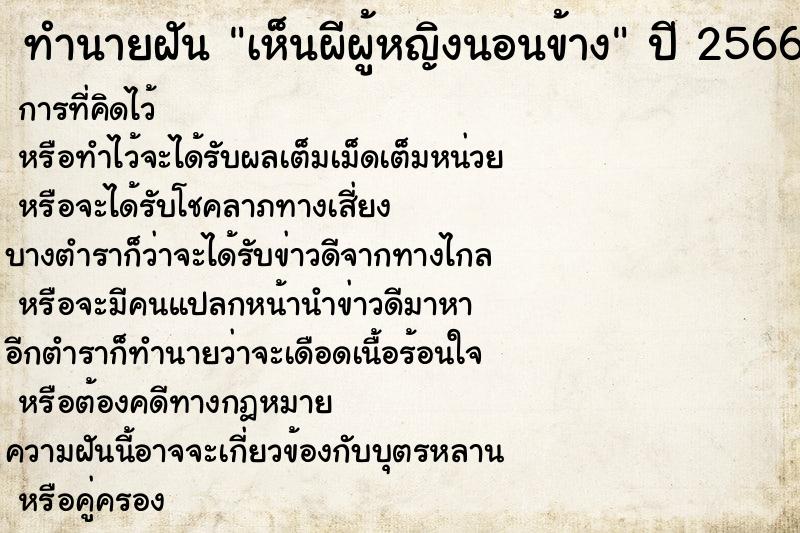 ทำนายฝัน "เห็นผีผู้หญิงนอนข้าง" ปี 2566

การที่คิดไว้
หรือทำไว้จะได้รับผลเต็มเม็ดเต็มหน่วย
หรือจะได้รับโชคลาภทางเสี่ยง
บางตำราก็ว่าจะได้รับข่าวดีจากทางไกล
หรือจะมีคนแปลกหน้านำข่าวดีมาหา
อีกตำราก็ทำนายว่าจะเดือดเนื้อร้อนใจ
หรือต้องคดีทางกฎหมาย
ความฝันนี้อาจจะเกี่ยวข้องกับบุตรหลาน
หรือคู่ครอง